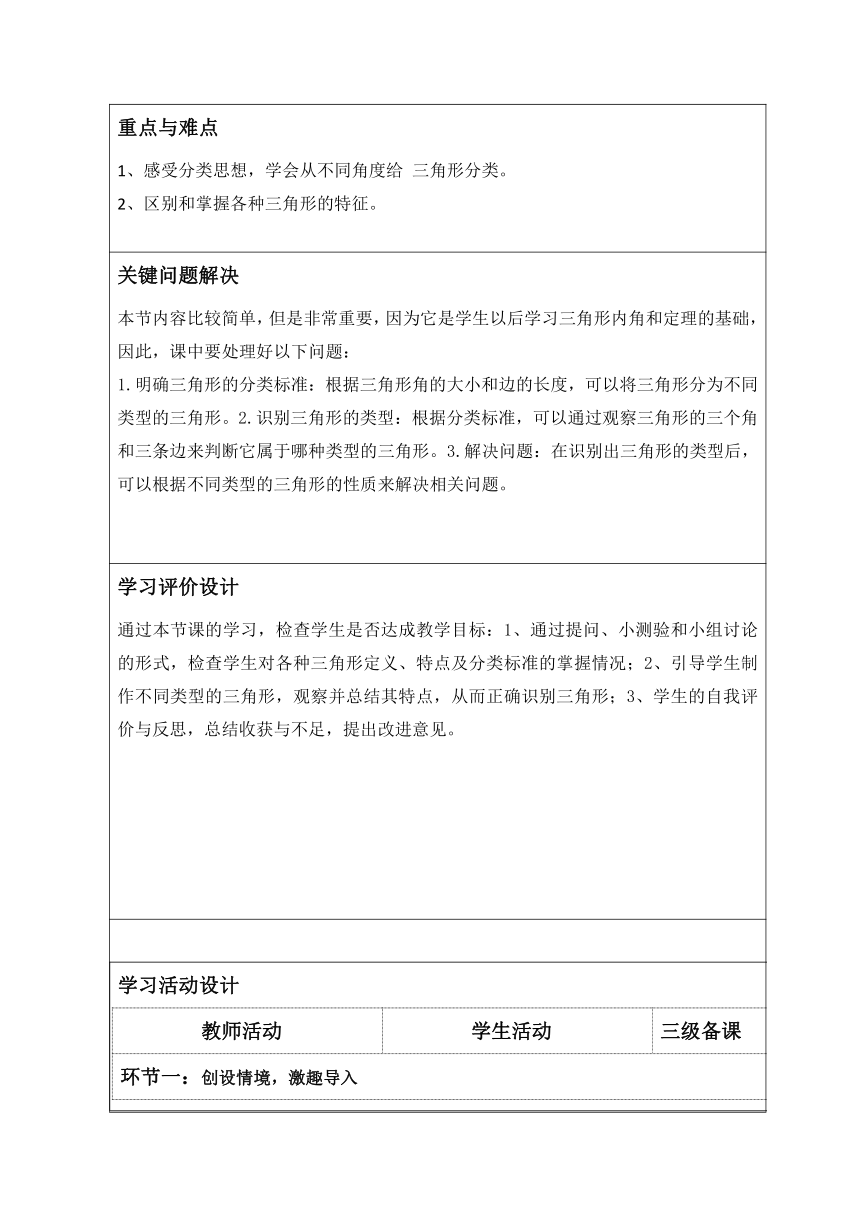 重点与难点

1、感受分类思想，学会从不同角度给 三角形分类。

2、区别和掌握各种三角形的特征。

关键问题解决

本节内容比较简单，但是非常重要，因为它是学生以后学习三角形内角和定理的基础，因此，课中要处理好以下问题：

1.明确三角形的分类标准：根据三角形角的大小和边的长度，可以将三角形分为不同类型的三角形。2.识别三角形的类型：根据分类标准，可以通过观察三角形的三个角和三条边来判断它属于哪种类型的三角形。3.解决问题：在识别出三角形的类型后，可以根据不同类型的三角形的性质来解决相关问题。

学习评价设计

通过本节课的学习，检查学生是否达成教学目标：1、通过提问、小测验和小组讨论的形式，检查学生对各种三角形定义、特点及分类标准的掌握情况；2、引导学生制作不同类型的三角形，观察并总结其特点，从而正确识别三角形；3、学生的自我评价与反思，总结收获与不足，提出改进意见。

学习活动设计

| 教师活动 | 学生活动 | 三级备课 |
|---|---|---|
| 环节一：创设情境，激趣导入 | | |